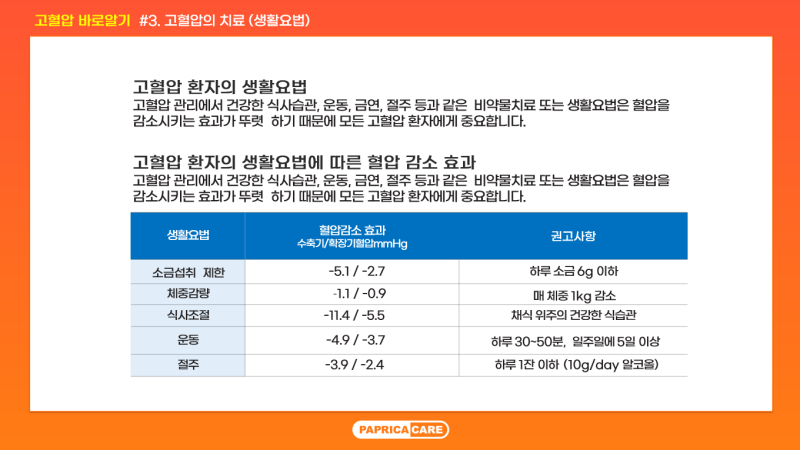 고혈압 바로알기 #3. 고혈압의 치료 (생활요법)

고혈압 환자의 생활요법
고혈압 관리에서 건강한 식사습관, 운동, 금연, 절주 등과 같은 비약물치료 또는 생활요법은 혈압을 감소시키는 효과가 뚜렷 하기 때문에 모든 고혈압 환자에게 중요합니다.

고혈압 환자의 생활요법에 따른 혈압 감소 효과
고혈압 관리에서 건강한 식사습관, 운동, 금연, 절주 등과 같은 비약물치료 또는 생활요법은 혈압을 감소시키는 효과가 뚜렷 하기 때문에 모든 고혈압 환자에게 중요합니다.

| 생활요법 | 혈압감소 효과 수축기/확장기혈압mmHg | 권고사항 |
|---|---|---|
| 소금섭취 제한 | -5.1 / -2.7 | 하루 소금 6g 이하 |
| 체중감량 | -1.1 / -0.9 | 매 체중 1kg 감소 |
| 식사조절 | -11.4 / -5.5 | 채식 위주의 건강한 식습관 |
| 운동 | -4.9 / -3.7 | 하루 30~50분, 일주일에 5일 이상 |
| 절주 | -3.9 / -2.4 | 하루 1잔 이하 (10g/day 알코올) |

PAPRICA CARE